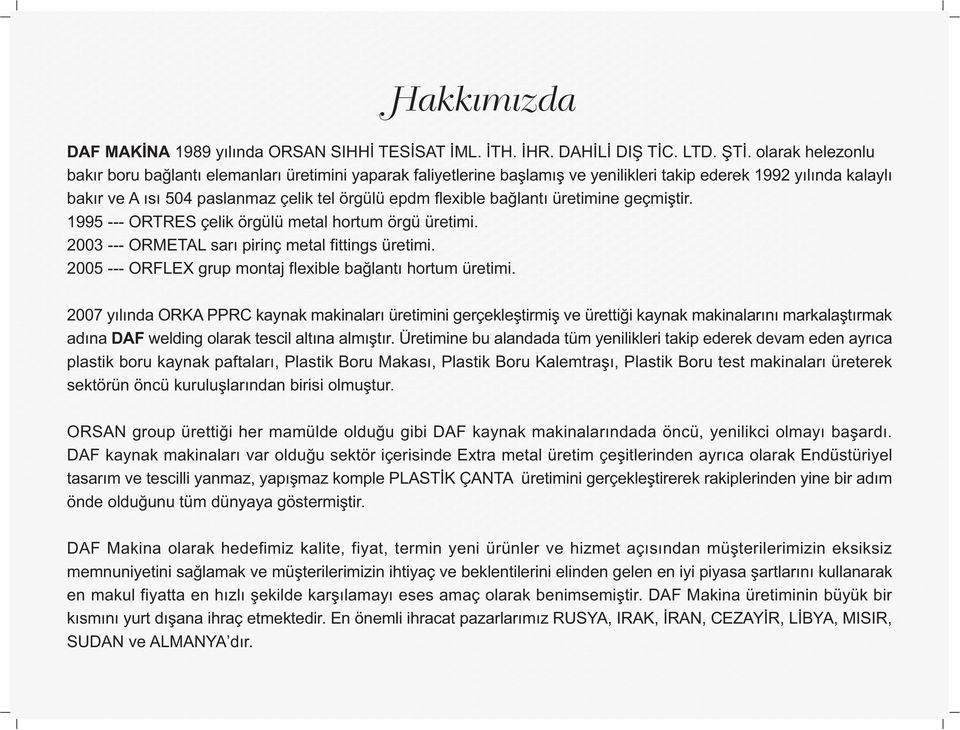 Hakkımızda

DAF MAKİNA 1989 yılında ORSAN SIHHİ TESİSAT İML. İTH. İHR. DAHİLİ DIŞ TİC. LTD. ŞTİ. olarak helezonlu bakır boru bağlantı elemanları üretimini yaparak faliyetlerine başlamış ve yenilikleri takip ederek 1992 yılında kalaylı bakır ve A ısı 504 paslanmaz çelik tel örgülü epdm flexible bağlantı üretimine geçmiştir.
1995 --- ORTRES çelik örgülü metal hortum örgü üretimi.
2003 --- ORMETAL sarı pirinç metal fittings üretimi.
2005 --- ORFLEX grup montaj flexible bağlantı hortum üretimi.

2007 yılında ORKA PPRC kaynak makinaları üretimini gerçekleştirmiş ve ürettiği kaynak makinalarını markalaştırmak adına DAF welding olarak tescil altına almıştır. Üretimine bu alandada tüm yenilikleri takip ederek devam eden ayrıca plastik boru kaynak paftaları, Plastik Boru Makası, Plastik Boru Kalemtraşı, Plastik Boru test makinaları üreterek sektörün öncü kuruluşlarından birisi olmuştur.

ORSAN group ürettiği her mamülde olduğu gibi DAF kaynak makinalarındada öncü, yenilikci olmayı başardı. DAF kaynak makinaları var olduğu sektör içerisinde Extra metal üretim çeşitlerinden ayrıca olarak Endüstüriyel tasarım ve tescilli yanmaz, yapışmaz komple PLASTİK ÇANTA üretimini gerçekleştirerek rakiplerinden yine bir adım önde olduğunu tüm dünyaya göstermiştir.

DAF Makina olarak hedefimiz kalite, fiyat, termin yeni ürünler ve hizmet açısından müşterilerimizin eksiksiz memnuniyetini sağlamak ve müşterilerimizin ihtiyaç ve beklentilerini elinden gelen en iyi piyasa şartlarını kullanarak en makul fiyatta en hızlı şekilde karşılamayı eses amaç olarak benimsemiştir. DAF Makina üretiminin büyük bir kısmını yurt dışana ihraç etmektedir. En önemli ihracat pazarlarımız RUSYA, IRAK, İRAN, CEZAYİR, LİBYA, MISIR, SUDAN ve ALMANYA'dır.